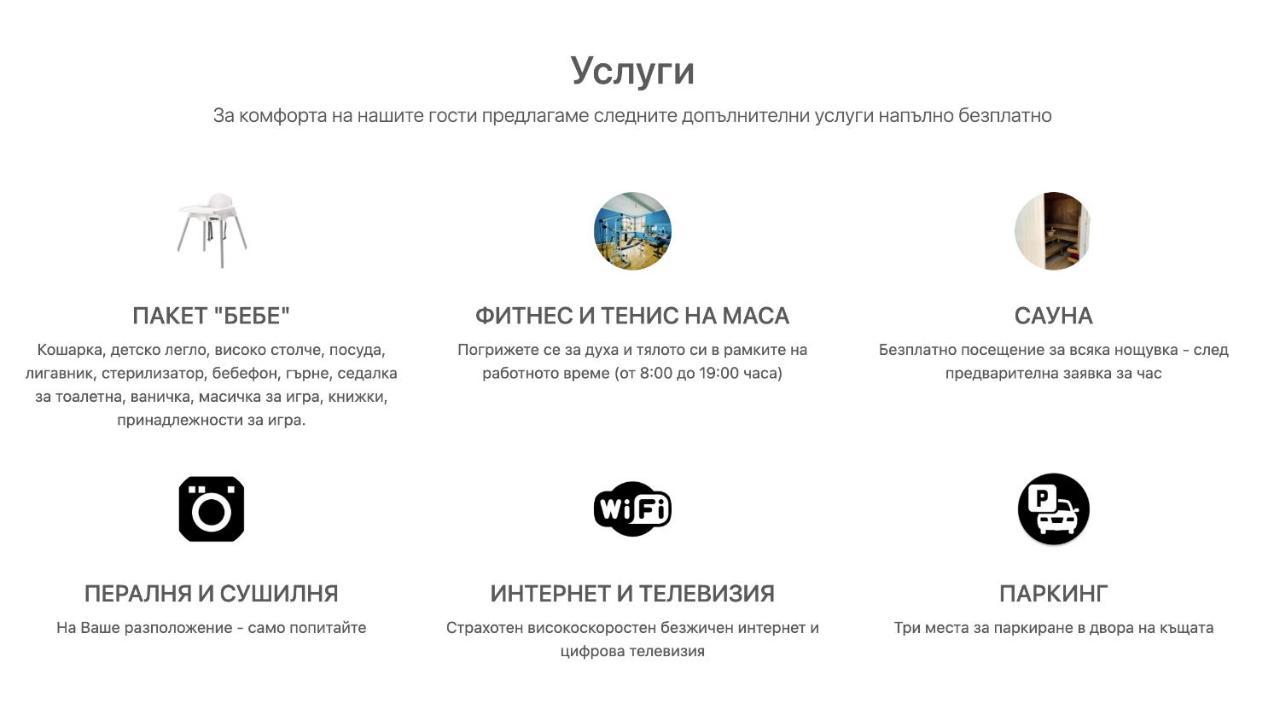 Услуги

За комфорта на нашите гости предлагаме следните допълнителни услуги напълно безплатно

ПАКЕТ "БЕБЕ"

Кошарка, детско легло, високо столче, посуда, лигавник, стерилизатор, бебефон, гърне, седалка за тоалетна, ваничка, масичка за игра, книжки, принадлежности за игра.

ФИТНЕС И ТЕНИС НА МАСА

Погрижете се за духа и тялото си в рамките на работното време (от 8:00 до 19:00 часа)

САУНА

Безплатно посещение за всяка нощувка - след предварителна заявка за час

ПЕРАЛНЯ И СУШИЛНЯ

На Ваше разположение - само попитайте

WiFi

ИНТЕРНЕТ И ТЕЛЕВИЗИЯ

Страхотен високоскоростен безжичен интернет и цифрова телевизия

P

ПАРКИНГ

Три места за паркиране в двора на къщата